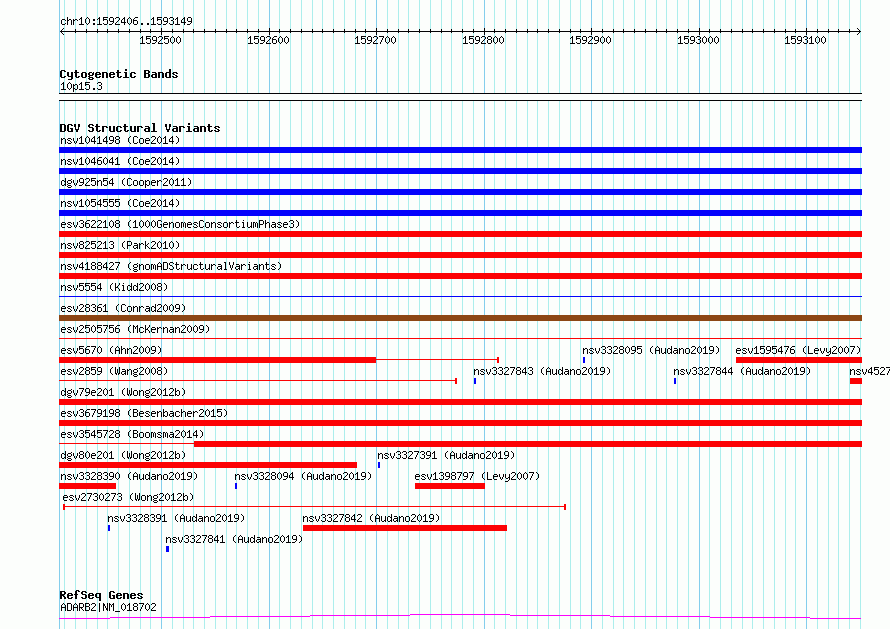 chr10:1592406..1593149

1592500 1592600 1592700 1592800 1592900 1593000 1593100

Cytogenetic Bands
10p15.3

DGV Structural Variants
nsv1041498 (Coe2014)
nsv1046041 (Coe2014)
dgv925n54 (Cooper2011)
nsv1054555 (Coe2014)
esv3622108 (1000GenomesConsortiumPhase3)
nsv825213 (Park2010)
nsv4188427 (gnomADStructuralVariants)
nsv5554 (Kidd2008)
esv28361 (Conrad2009)
esv2505756 (McKernan2009)
esv5670 (Ahn2009)
nsv3328095 (Audano2019)
esv1595476 (Levy2007)
esv2859 (Wang2008)
nsv3327843 (Audano2019)
nsv3327844 (Audano2019)
nsv4527
dgv79e201 (Wong2012b)
esv3679198 (Besenbacher2015)
esv3545728 (Boomsma2014)
dgv80e201 (Wong2012b)
nsv3327391 (Audano2019)
nsv3328390 (Audano2019)
nsv3328094 (Audano2019)
esv1398797 (Levy2007)
esv2730273 (Wong2012b)
nsv3328391 (Audano2019)
nsv3327842 (Audano2019)
nsv3327841 (Audano2019)

RefSeq Genes
ADARB2|NM_018702